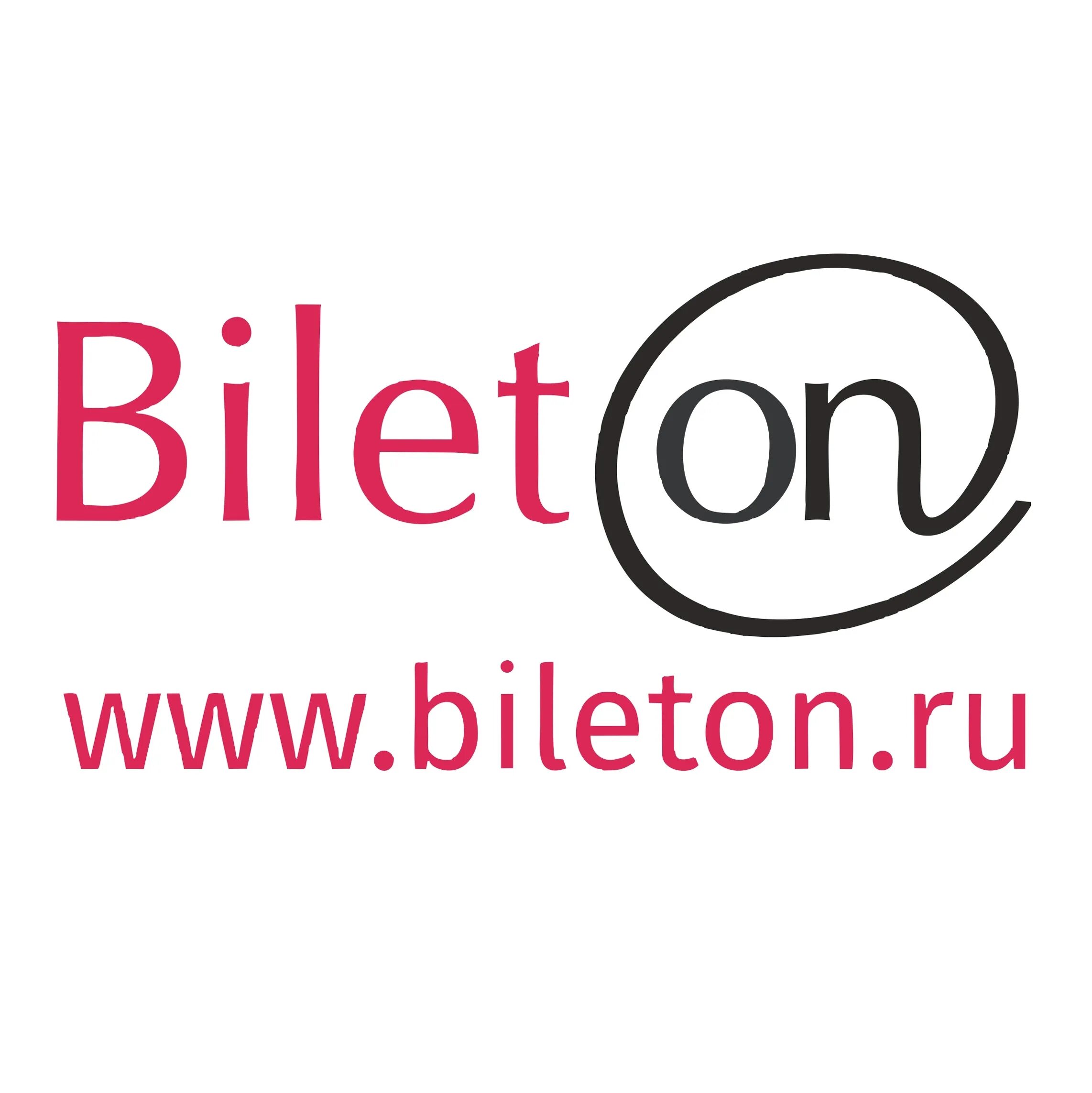 Bileton

www.bileton.ru